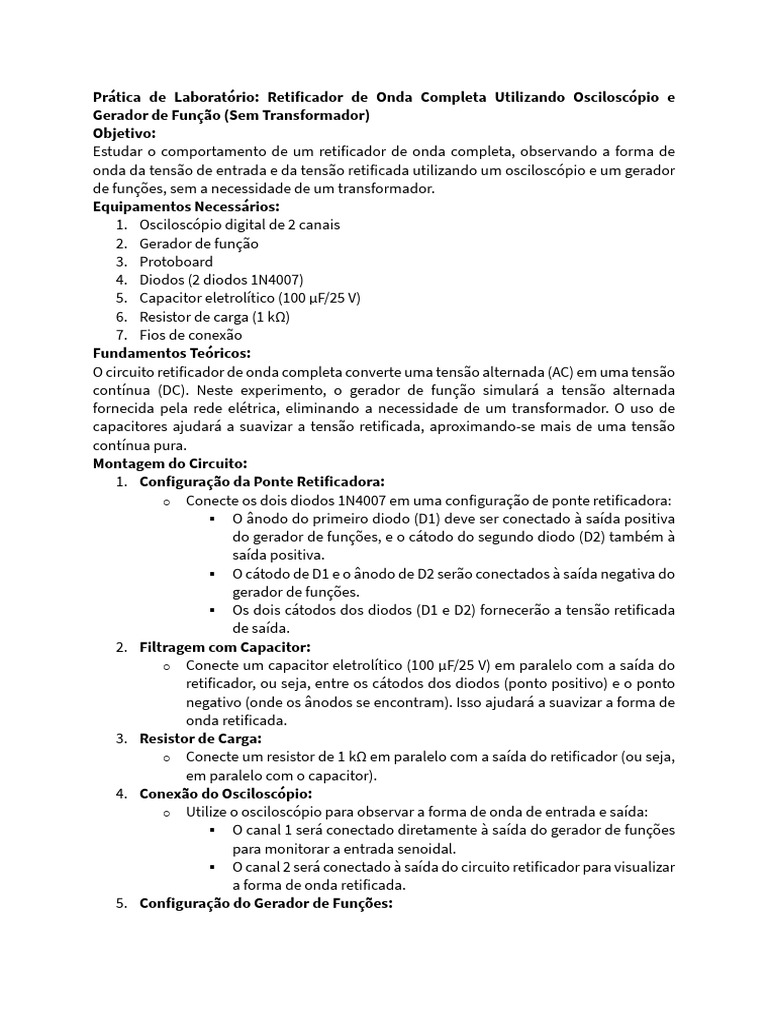 **Prática de Laboratório: Retificador de Onda Completa Utilizando Osciloscópio e Gerador de Função (Sem Transformador)**
**Objetivo:**
Estudar o comportamento de um retificador de onda completa, observando a forma de onda da tensão de entrada e da tensão retificada utilizando um osciloscópio e um gerador de funções, sem a necessidade de um transformador.
**Equipamentos Necessários:**
1. Osciloscópio digital de 2 canais
2. Gerador de função
3. Protoboard
4. Diodos (2 diodos 1N4007)
5. Capacitor eletrolítico (100 μF/25 V)
6. Resistor de carga (1 kΩ)
7. Fios de conexão
**Fundamentos Teóricos:**
O circuito retificador de onda completa converte uma tensão alternada (AC) em uma tensão contínua (DC). Neste experimento, o gerador de função simulará a tensão alternada fornecida pela rede elétrica, eliminando a necessidade de um transformador. O uso de capacitores ajudará a suavizar a tensão retificada, aproximando-se mais de uma tensão contínua pura.
**Montagem do Circuito:**
1. **Configuração da Ponte Retificadora:**
   o Conecte os dois diodos 1N4007 em uma configuração de ponte retificadora:
      ▪ O ânodo do primeiro diodo (D1) deve ser conectado à saída positiva do gerador de funções, e o cátodo do segundo diodo (D2) também à saída positiva.
      ▪ O cátodo de D1 e o ânodo de D2 serão conectados à saída negativa do gerador de funções.
      ▪ Os dois cátodos dos diodos (D1 e D2) fornecerão a tensão retificada de saída.
2. **Filtragem com Capacitor:**
   o Conecte um capacitor eletrolítico (100 μF/25 V) em paralelo com a saída do retificador, ou seja, entre os cátodos dos diodos (ponto positivo) e o ponto negativo (onde os ânodos se encontram). Isso ajudará a suavizar a forma de onda retificada.
3. **Resistor de Carga:**
   o Conecte um resistor de 1 kΩ em paralelo com a saída do retificador (ou seja, em paralelo com o capacitor).
4. **Conexão do Osciloscópio:**
   o Utilize o osciloscópio para observar a forma de onda de entrada e saída:
      ▪ O canal 1 será conectado diretamente à saída do gerador de funções para monitorar a entrada senoidal.
      ▪ O canal 2 será conectado à saída do circuito retificador para visualizar a forma de onda retificada.
5. **Configuração do Gerador de Funções:**